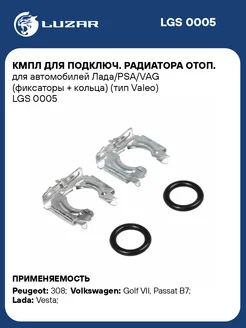 LUZAR

LGS 0005

КМПЛ ДЛЯ ПОДКЛЮЧ. РАДИАТОРА ОТОП.
для автомобилей Лада/PSA/VAG
(фиксаторы + кольца) (тип Valeo)
LGS 0005

ПРИМЕНЯЕМОСТЬ
Peugeot: 308; Volkswagen: Golf VII, Passat B7;
Lada: Vesta;